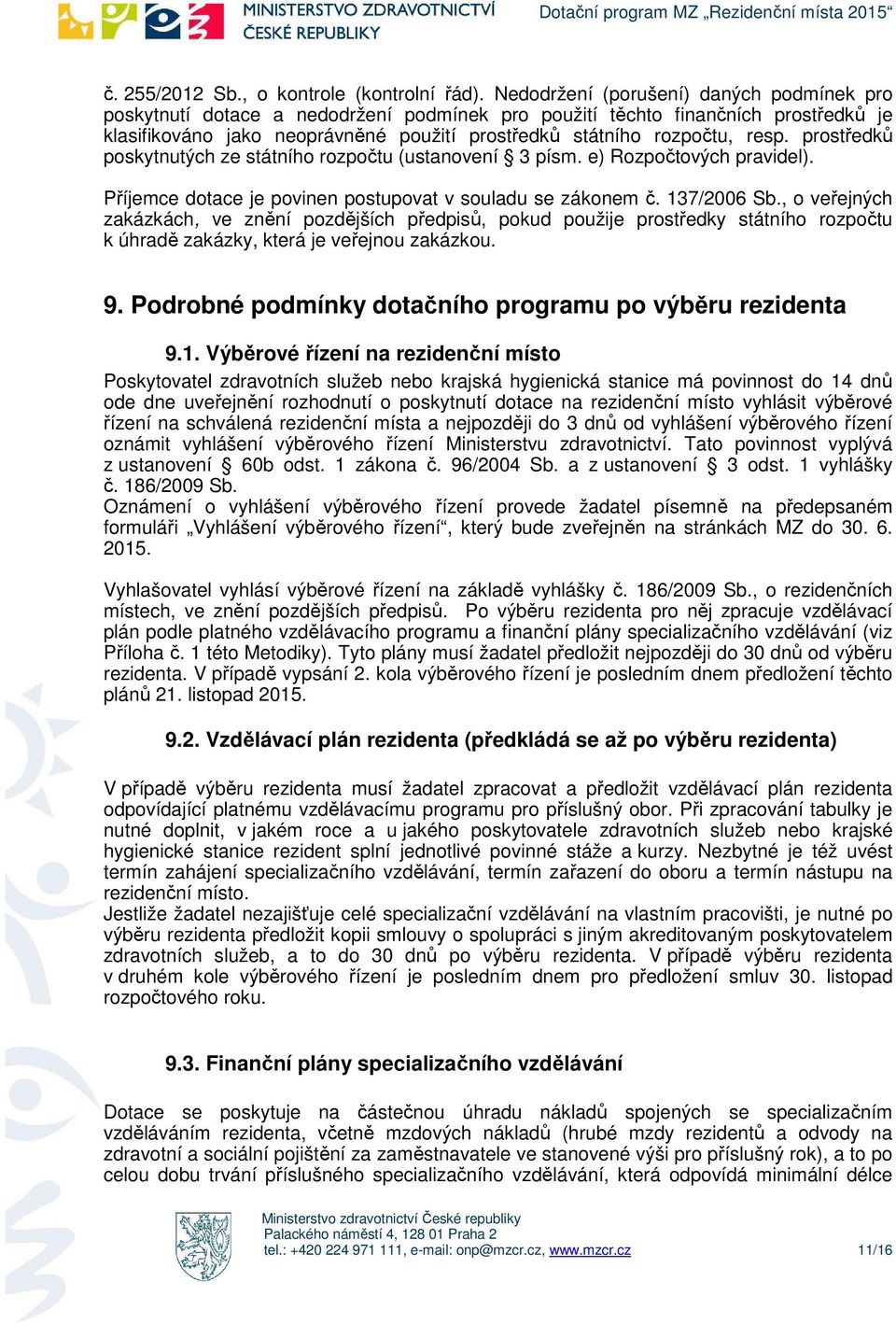 MINISTERSTVO ZDRAVOTNICTVÍ ČESKÉ REPUBLIKY

Dotační program MZ „Rezidenční místa 2015“

č. 255/2012 Sb., o kontrole (kontrolní řád). Nedodržení (porušení) daných podmínek pro poskytnutí dotace a nedodržení podmínek pro použití těchto finančních prostředků je klasifikováno jako neoprávněné použití prostředků státního rozpočtu, resp. prostředků poskytnutých ze státního rozpočtu (ustanovení § 3 písm. e) Rozpočtových pravidel).

Příjemce dotace je povinen postupovat v souladu se zákonem č. 137/2006 Sb., o veřejných zakázkách, ve znění pozdějších předpisů, pokud použije prostředky státního rozpočtu k úhradě zakázky, která je veřejnou zakázkou.

9. Podrobné podmínky dotačního programu po výběru rezidenta

9.1. Výběrové řízení na rezidenční místo

Poskytovatel zdravotních služeb nebo krajská hygienická stanice má povinnost do 14 dnů ode dne uveřejnění rozhodnutí o poskytnutí dotace na rezidenční místo vyhlásit výběrové řízení na schválená rezidenční místa a nejpozději do 3 dnů od vyhlášení výběrového řízení oznámit vyhlášení výběrového řízení Ministerstvu zdravotnictví. Tato povinnost vyplývá z ustanovení § 60b odst. 1 zákona č. 96/2004 Sb. a z ustanovení § 3 odst. 1 vyhlášky č. 186/2009 Sb.
Oznámení o vyhlášení výběrového řízení provede žadatel písemně na předepsaném formuláři „Vyhlášení výběrového řízení“, který bude zveřejněn na stránkách MZ do 30. 6. 2015.

Vyhlašovatel vyhlásí výběrové řízení na základě vyhlášky č. 186/2009 Sb., o rezidenčních místech, ve znění pozdějších předpisů. Po výběru rezidenta pro něj zpracuje vzdělávací plán podle platného vzdělávacího programu a finanční plány specializačního vzdělávání (viz Příloha č. 1 této Metodiky). Tyto plány musí žadatel předložit nejpozději do 30 dnů od výběru rezidenta. V případě vypsání 2. kola výběrového řízení je posledním dnem předložení těchto plánů 21. listopad 2015.

9.2. Vzdělávací plán rezidenta (předkládá se až po výběru rezidenta)

V případě výběru rezidenta musí žadatel zpracovat a předložit vzdělávací plán rezidenta odpovídající platnému vzdělávacímu programu pro příslušný obor. Při zpracování tabulky je nutné doplnit, v jakém roce a u jakého poskytovatele zdravotních služeb nebo krajské hygienické stanice rezident splní jednotlivé povinné stáže a kurzy. Nezbytné je též uvést termín zahájení specializačního vzdělávání, termín zařazení do oboru a termín nástupu na rezidenční místo.
Jestliže žadatel nezajišťuje celé specializační vzdělávání na vlastním pracovišti, je nutné po výběru rezidenta předložit kopii smlouvy o spolupráci s jiným akreditovaným poskytovatelem zdravotních služeb, a to do 30 dnů po výběru rezidenta. V případě výběru rezidenta v druhém kole výběrového řízení je posledním dnem pro předložení smluv 30. listopad rozpočtového roku.

9.3. Finanční plány specializačního vzdělávání

Dotace se poskytuje na částečnou úhradu nákladů spojených se specializačním vzděláváním rezidenta, včetně mzdových nákladů (hrubé mzdy rezidentů a odvody na zdravotní a sociální pojištění za zaměstnavatele ve stanovené výši pro příslušný rok), a to po celou dobu trvání příslušného specializačního vzdělávání, která odpovídá minimální délce

Ministerstvo zdravotnictví České republiky
Palackého náměstí 4, 128 01 Praha 2
tel.: +420 224 971 111, e-mail: onp@mzcr.cz, www.mzcr.cz

11/16